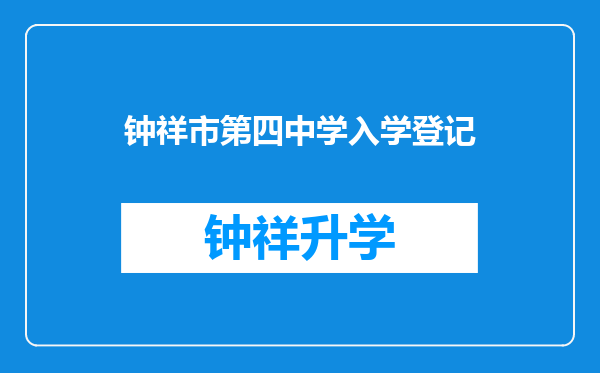 钟祥市第四中学入学登记

钟祥升学